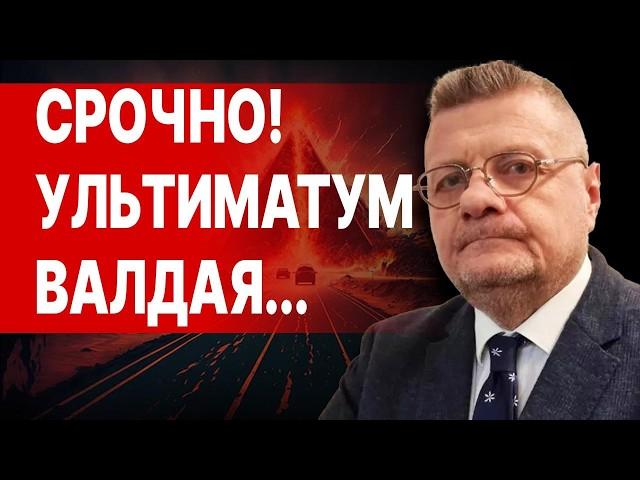 СРОЧНО!
УЛЬТИМАТУМ
ВАЛДАЯ...